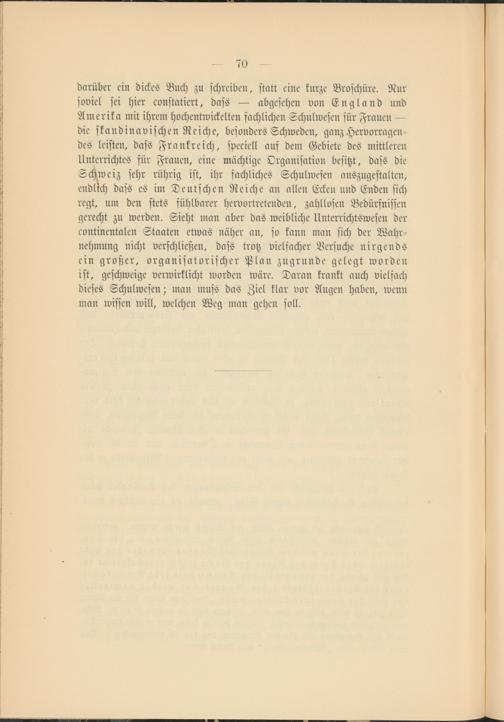 — 70 —

darüber ein dickes Buch zu schreiben, statt eine kurze Broschüre. Nur soviel sei hier constatiert, dass — abgesehen von England und Amerika mit ihrem hochentwickelten fachlichen Schulwesen für Frauen — die skandinavischen Reiche, besonders Schweden, ganz Hervorragendes leisten, dass Frankreich, speciell auf dem Gebiete des mittleren Unterrichtes für Frauen, eine mächtige Organisation besitzt, dass die Schweiz sehr rührig ist, ihr fachliches Schulwesen auszugestalten, endlich dass es im Deutschen Reiche an allen Ecken und Enden sich regt, um den stets fühlbarer hervortretenden, zahllosen Bedürfnissen gerecht zu werden. Sieht man aber das weibliche Unterrichtswesen der continentalen Staaten etwas näher an, so kann man sich der Wahrnehmung nicht verschließen, dass trotz vielfacher Versuche nirgends ein großer, organisatorischer Plan zugrunde gelegt worden ist, geschweige verwirklicht worden wäre. Daran krankt auch vielfach dieses Schulwesen; man muss das Ziel klar vor Augen haben, wenn man wissen will, welchen Weg man gehen soll.